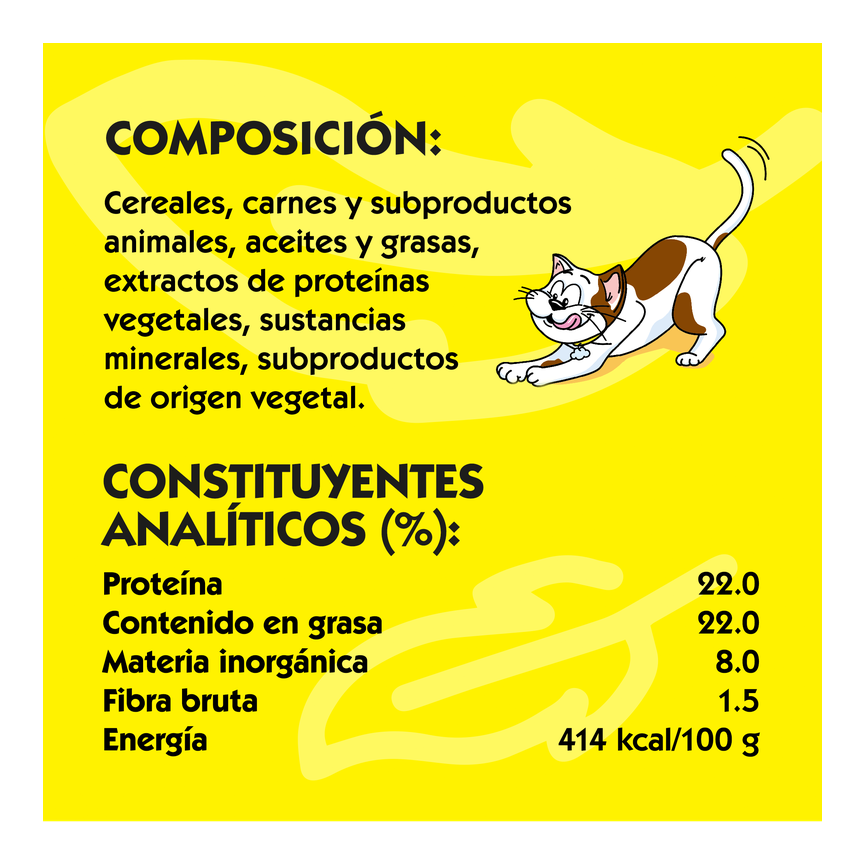 COMPOSICIÓN:

Cereales, carnes y subproductos animales, aceites y grasas, extractos de proteínas vegetales, sustancias minerales, subproductos de origen vegetal.

CONSTITUYENTES ANALÍTICOS (%):

Proteína 22.0
Contenido en grasa 22.0
Materia inorgánica 8.0
Fibra bruta 1.5
Energía 414 kcal/100 g